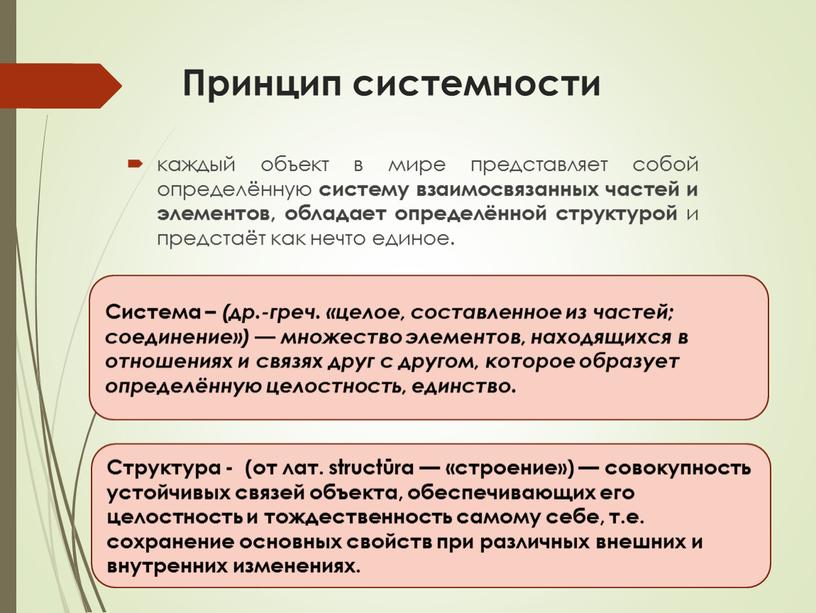 Принцип системности

каждый объект в мире представляет собой определённую систему взаимосвязанных частей и элементов, обладает определённой структурой и предстаёт как нечто единое.

Система – (др.-греч. «целое, составленное из частей; соединение») — множество элементов, находящихся в отношениях и связях друг с другом, которое образует определённую целостность, единство.

Структура - (от лат. structūra — «строение») — совокупность устойчивых связей объекта, обеспечивающих его целостность и тождественность самому себе, т.е. сохранение основных свойств при различных внешних и внутренних изменениях.